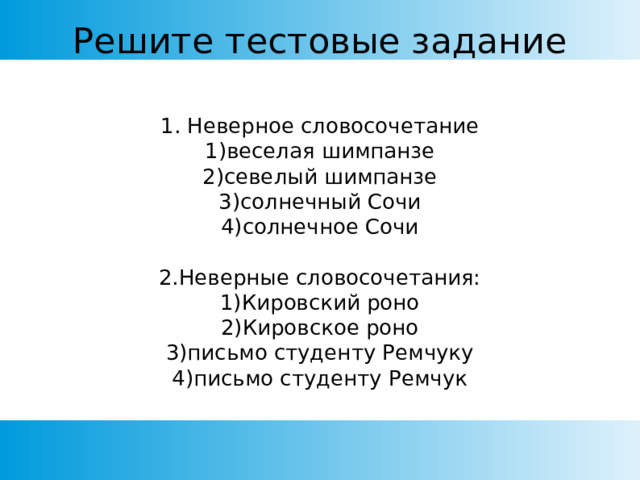 Решите тестовые задание

1. Неверное словосочетание
1)веселая шимпанзе
2)севелый шимпанзе
3)солнечный Сочи
4)солнечное Сочи

2.Неверные словосочетания:
1)Кировский роно
2)Кировское роно
3)письмо студенту Ремчуку
4)письмо студенту Ремчук